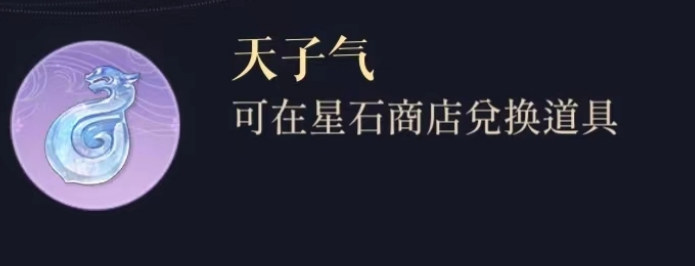 天子气
可在星石商店兑换道具